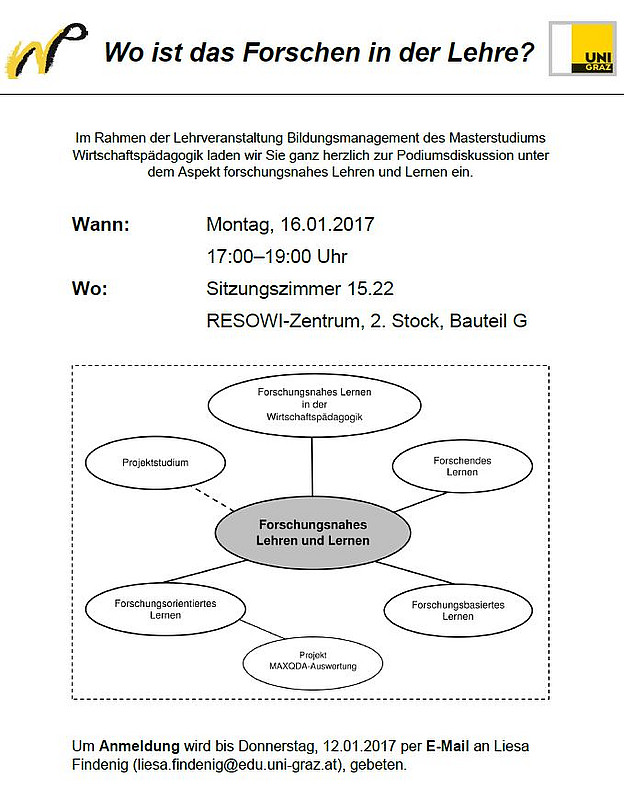 Wo ist das Forschen in der Lehre?

UNI GRAZ

Im Rahmen der Lehrveranstaltung Bildungsmanagement des Masterstudiums Wirtschaftspädagogik laden wir Sie ganz herzlich zur Podiumsdiskussion unter dem Aspekt forschungsnahes Lehren und Lernen ein.

Wann: Montag, 16.01.2017
17:00–19:00 Uhr

Wo: Sitzungszimmer 15.22
RESOWI-Zentrum, 2. Stock, Bauteil G

Forschungsnahes Lernen in der Wirtschaftspädagogik

Projektstudium

Forschendes Lernen

Forschungsnahes Lehren und Lernen

Forschungsorientiertes Lernen

Forschungsbasiertes Lernen

Projekt MAXQDA-Auswertung

Um Anmeldung wird bis Donnerstag, 12.01.2017 per E-Mail an Liesa Findenig (liesa.findenig@edu.uni-graz.at), gebeten.